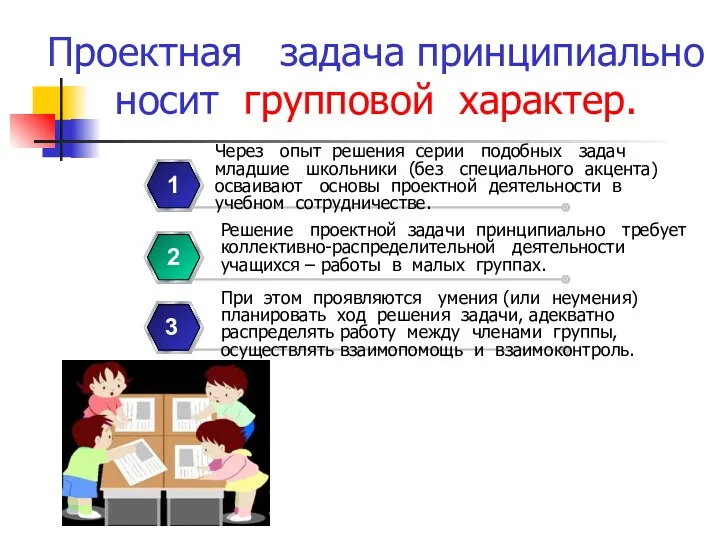 Проектная задача принципиально носит групповой характер.

1

Через опыт решения серии подобных задач младшие школьники (без специального акцента) осваивают основы проектной деятельности в учебном сотрудничестве.

2

Решение проектной задачи принципиально требует коллективно-распределительной деятельности учащихся – работы в малых группах.

3

При этом проявляются умения (или неумения) планировать ход решения задачи, адекватно распределять работу между членами группы, осуществлять взаимопомощь и взаимоконтроль.